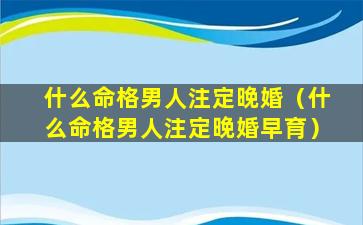 什么命格男人注定晚婚（什么命格男人注定晚婚早育）